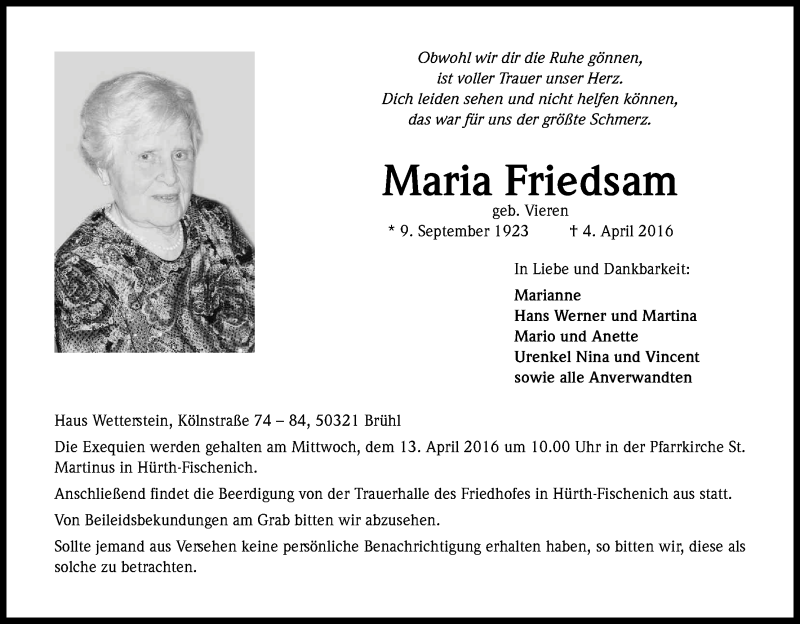 Obwohl wir dir die Ruhe gönnen,
ist voller Trauer unser Herz.
Dich leiden sehen und nicht helfen können,
das war für uns der größte Schmerz.

Maria Friedsam

geb. Vieren

* 9. September 1923 † 4. April 2016

In Liebe und Dankbarkeit:

Marianne
Hans Werner und Martina
Mario und Anette
Urenkel Nina und Vincent
sowie alle Anverwandten

Haus Wetterstein, Kölnstraße 74 – 84, 50321 Brühl

Die Exequien werden gehalten am Mittwoch, dem 13. April 2016 um 10.00 Uhr in der Pfarrkirche St. Martinus in Hürth-Fischenich.

Anschließend findet die Beerdigung von der Trauerhalle des Friedhofes in Hürth-Fischenich aus statt.

Von Beileidsbekundungen am Grab bitten wir abzusehen.

Sollte jemand aus Versehen keine persönliche Benachrichtigung erhalten haben, so bitten wir, diese als solche zu betrachten.